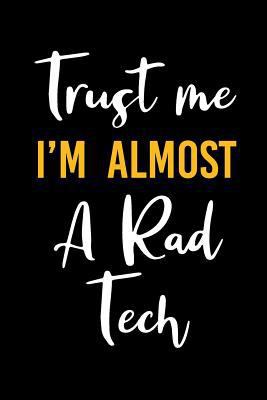 Trust me
I'M ALMOST
A Rad
Tech